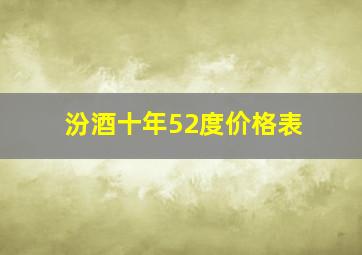 汾酒十年52度价格表